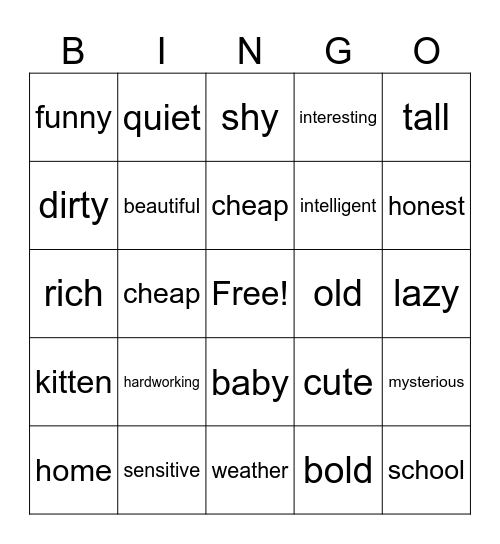 | B | I | N | G | O |
|---|---|---|---|---|
| funny | quiet | shy | interesting | tall |
| dirty | beautiful | cheap | intelligent | honest |
| rich | cheap | Free! | old | lazy |
| kitten | hardworking | baby | cute | mysterious |
| home | sensitive | weather | bold | school |